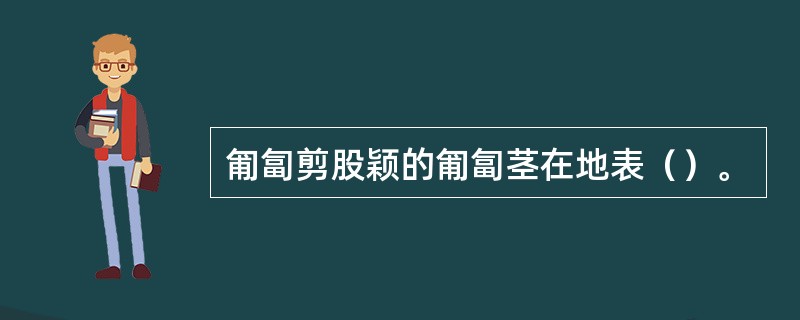 匍匐剪股颖的匍匐茎在地表（）。